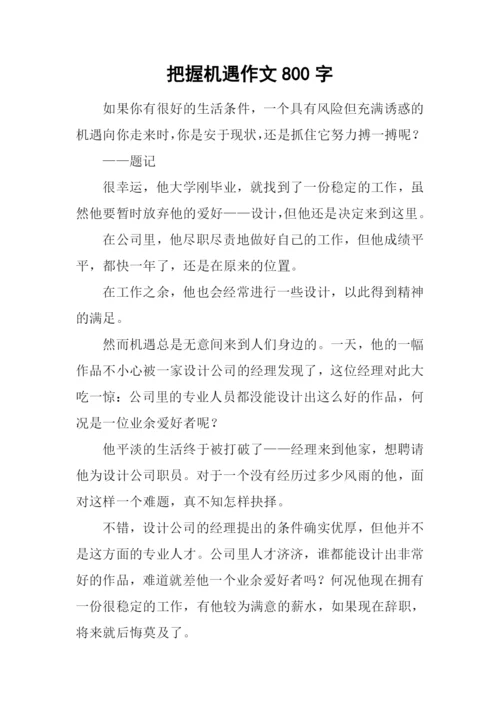 把握机遇作文 800 字

如果你有很好的生活条件，一个具有风险但充满诱惑的机遇向你走来时，你是安于现状，还是抓住它努力搏一搏呢？

——题记

很幸运，他大学刚毕业，就找到了一份稳定的工作，虽然他要暂时放弃他的爱好——设计，但他还是决定来到这里。

在公司里，他尽职尽责地做好自己的工作，但他成绩平平，都快一年了，还是在原来的位置。

在工作之余，他也会经常进行一些设计，以此得到精神的满足。

然而机遇总是无意间来到人们身边的。一天，他的一幅作品不小心被一家设计公司的经理发现了，这位经理对此大吃一惊：公司里的专业人员都没能设计出这么好的作品，何况是一位业余爱好者呢？

他平淡的生活终于被打破了——经理来到他家，想聘请他为设计公司职员。对于一个没有经历过多少风雨的他，面对这样一个难题，真不知怎样抉择。

不错，设计公司的经理提出的条件确实优厚，但他并不是这方面的专业人才。公司里人才济济，谁都能设计出非常好的作品，难道就差他一个业余爱好者吗？何况他现在拥有一份很稳定的工作，有他较为满意的薪水，如果现在辞职，将来就后悔莫及了。